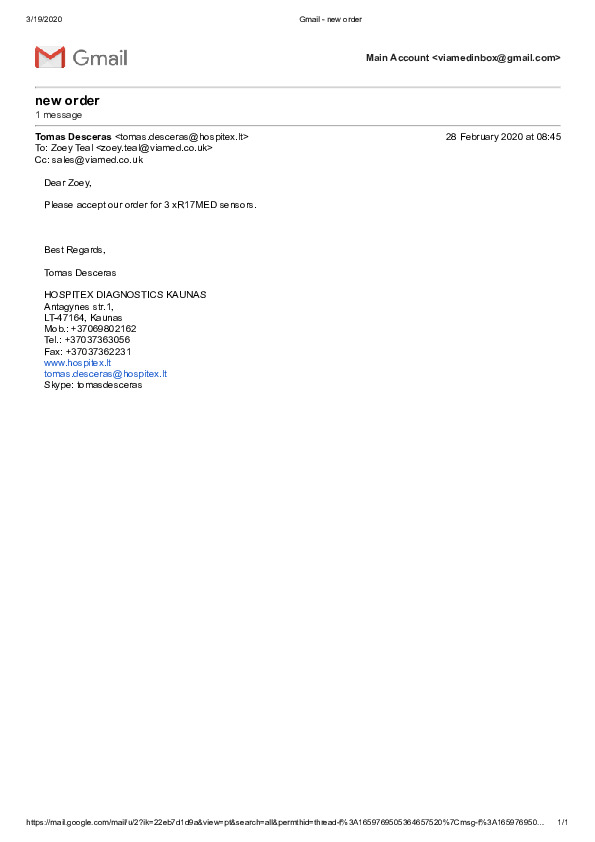 3/19/2020 Gmail - new order

Gmail

Main Account <viamedinbox@gmail.com>

new order
1 message

Tomas Desceras <tomas.desceras@hospitex.lt> 28 February 2020 at 08:45
To: Zoey Teal <zoey.teal@viamed.co.uk>
Cc: sales@viamed.co.uk

Dear Zoey,

Please accept our order for 3 xR17MED sensors.

Best Regards,

Tomas Desceras

HOSPITEX DIAGNOSTICS KAUNAS
Antagynes str.1,
LT-47164, Kaunas
Mob.: +37069802162
Tel.: +37037363056
Fax: +37037362231
www.hospitex.lt
tomas.desceras@hospitex.lt
Skype: tomasdesceras

https://mail.google.com/mail/u/2?ik=22eb7d1d9a&view=pt&search=all&permthid=thread-f%3A1659769505364657520%7Cmsg-f%3A165976950... 1/1